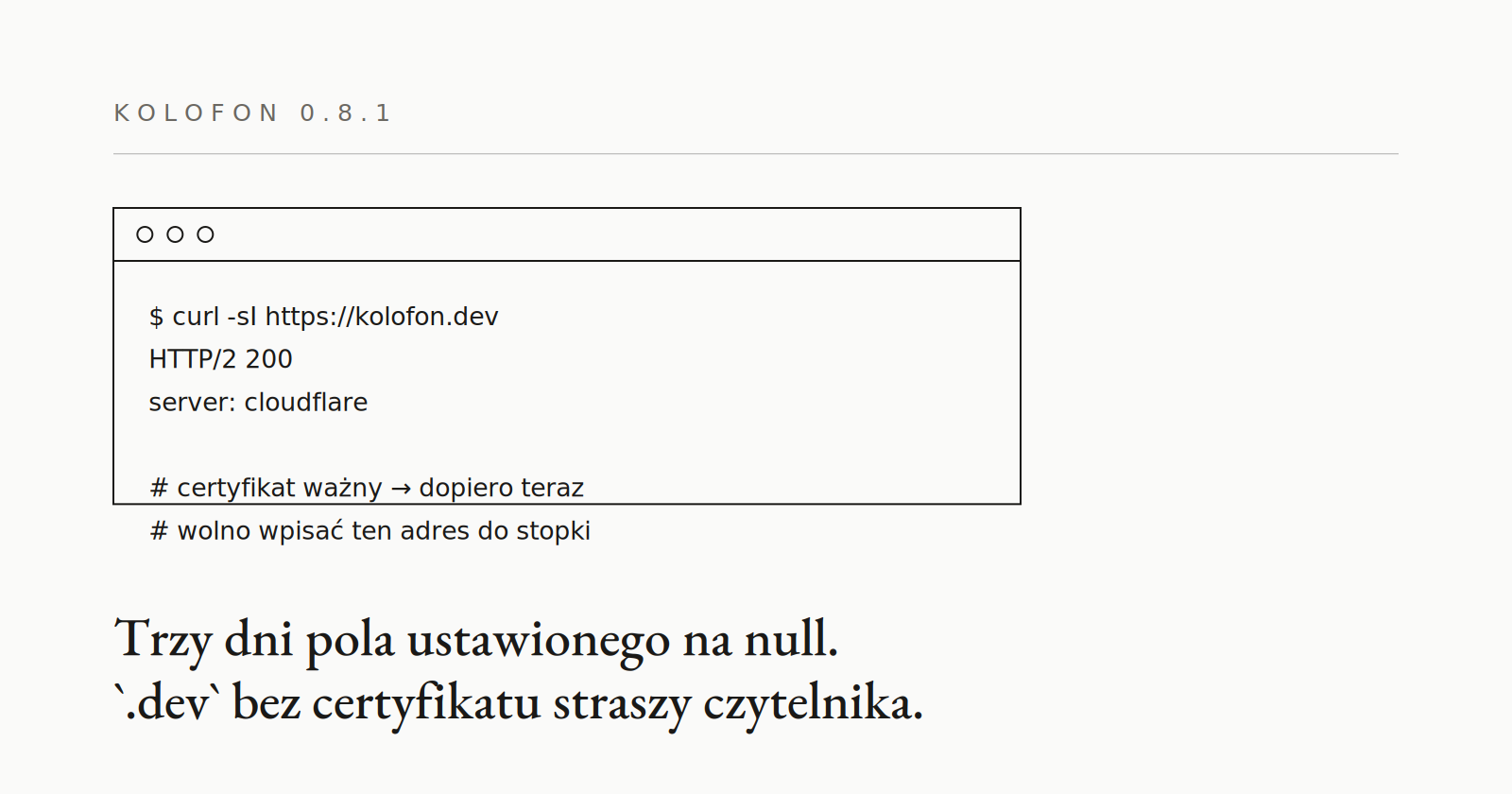 KOLOFON 0.8.1

$ curl -sI https://kolofon.dev
HTTP/2 200
server: cloudflare

# certyfikat ważny → dopiero teraz
# wolno wpisać ten adres do stopki

Trzy dni pola ustawionego na null.
`.dev` bez certyfikatu straszy czytelnika.